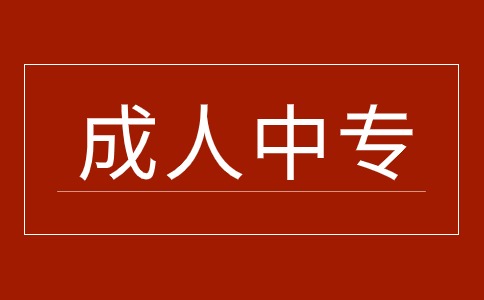 成人中专